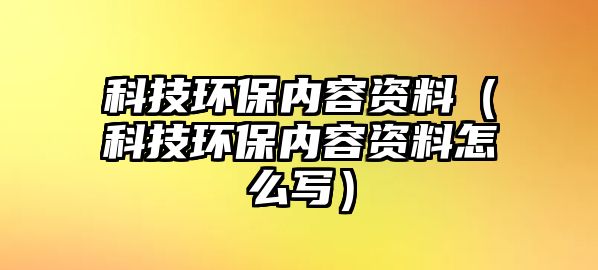 科技环保内容资料（科技环保内容资料怎么写）